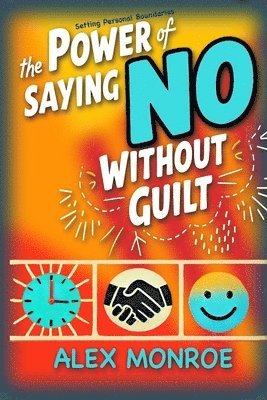 Setting Personal Boundaries

the POWER of SAYING NO WITHOUT GUILT

ALEX MONROE